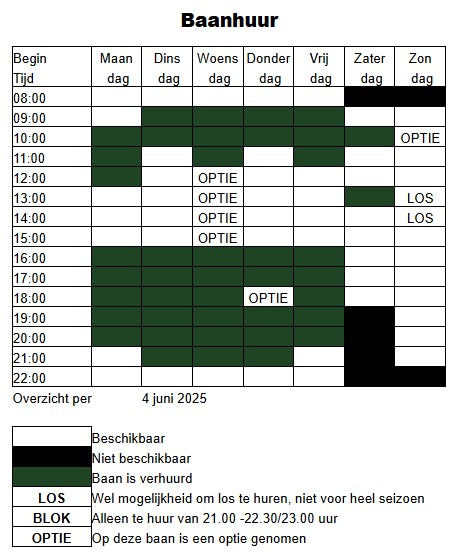 Baanhuur

| Begin Tijd | Maan dag | Dins dag | Woens dag | Donder dag | Vrij dag | Zater dag | Zon dag |
|---|---|---|---|---|---|---|---|
| 08:00 | | | | | | | |
| 09:00 | | | | | | | |
| 10:00 | | | | | | | OPTIE |
| 11:00 | | | | | | | |
| 12:00 | | | OPTIE | | | | |
| 13:00 | | | OPTIE | | | | LOS |
| 14:00 | | | OPTIE | | | | LOS |
| 15:00 | | | OPTIE | | | | |
| 16:00 | | | | | | | |
| 17:00 | | | | | | | |
| 18:00 | | | | OPTIE | | | |
| 19:00 | | | | | | | |
| 20:00 | | | | | | | |
| 21:00 | | | | | | | |
| 22:00 | | | | | | | |

Overzicht per 4 juni 2025

| | |
|---|---|
| | Beschikbaar |
| | Niet beschikbaar |
| | Baan is verhuurd |
| LOS | Wel mogelijkheid om los te huren, niet voor heel seizoen |
| BLOK | Alleen te huur van 21.00 -22.30/23.00 uur |
| OPTIE | Op deze baan is een optie genomen |